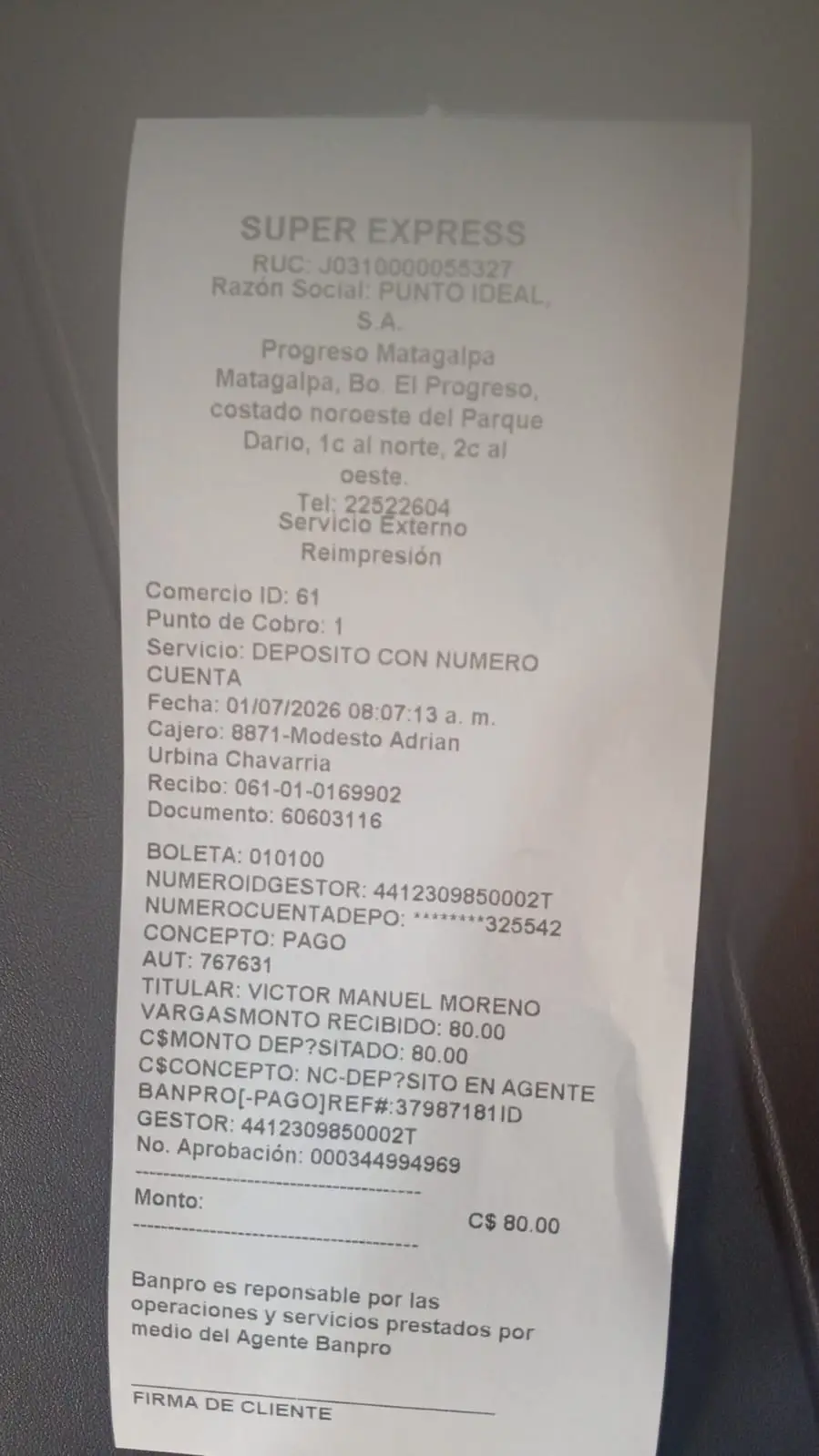 SUPER EXPRESS
RUC: J0310000055327
Razón Social: PUNTO IDEAL, S.A.
Progreso Matagalpa
Matagalpa, Bo. El Progreso, costado noroeste del Parque Dario, 1c al norte, 2c al oeste.
Tel: 22522604
Servicio Externo
Reimpresión

Comercio ID: 61
Punto de Cobro: 1
Servicio: DEPOSITO CON NUMERO CUENTA
Fecha: 01/07/2026 08:07:13 a. m.
Cajero: 8871-Modesto Adrian Urbina Chavarria
Recibo: 061-01-0169902
Documento: 60603116

BOLETA: 010100
NUMEROIDGESTOR: 4412309850002T
NUMEROCUENTADEPO: ********325542
CONCEPTO: PAGO
AUT: 767631
TITULAR: VICTOR MANUEL MORENO VARGASMONTO RECIBIDO: 80.00 C$MONTO DEP?SITADO: 80.00 C$CONCEPTO: NC-DEP?SITO EN AGENTE BANPRO[-PAGO]REF#:37987181ID GESTOR: 4412309850002T
No. Aprobación: 000344994969

Monto:
C$ 80.00

Banpro es reponsable por las operaciones y servicios prestados por medio del Agente Banpro

FIRMA DE CLIENTE